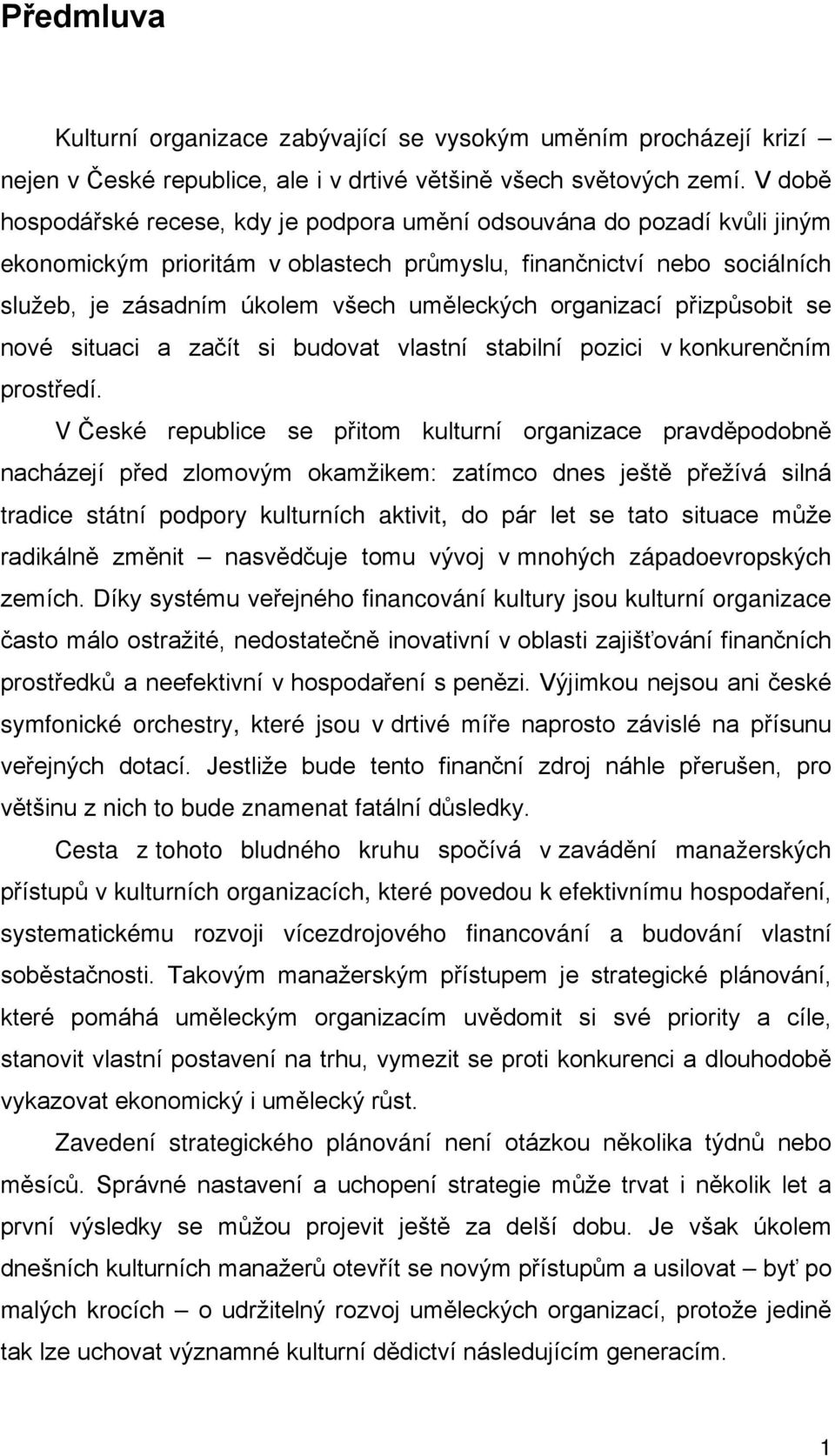 Předmluva

Kulturní organizace zabývající se vysokým uměním procházejí krizí – nejen v České republice, ale i v drtivé většině všech světových zemí. V době hospodářské recese, kdy je podpora umění odsouvána do pozadí kvůli jiným ekonomickým prioritám v oblastech průmyslu, finančnictví nebo sociálních služeb, je zásadním úkolem všech uměleckých organizací přizpůsobit se nové situaci a začít si budovat vlastní stabilní pozici v konkurenčním prostředí.

V České republice se přitom kulturní organizace pravděpodobně nacházejí před zlomovým okamžikem: zatímco dnes ještě přežívá silná tradice státní podpory kulturních aktivit, do pár let se tato situace může radikálně změnit – nasvědčuje tomu vývoj v mnohých západoevropských zemích. Díky systému veřejného financování kultury jsou kulturní organizace často málo ostražité, nedostatečně inovativní v oblasti zajišťování finančních prostředků a neefektivní v hospodaření s penězi. Výjimkou nejsou ani české symfonické orchestry, které jsou v drtivé míře naprosto závislé na přísunu veřejných dotací. Jestliže bude tento finanční zdroj náhle přerušen, pro většinu z nich to bude znamenat fatální důsledky.

Cesta z tohoto bludného kruhu spočívá v zavádění manažerských přístupů v kulturních organizacích, které povedou k efektivnímu hospodaření, systematickému rozvoji vícezdrojového financování a budování vlastní soběstačnosti. Takovým manažerským přístupem je strategické plánování, které pomáhá uměleckým organizacím uvědomit si své priority a cíle, stanovit vlastní postavení na trhu, vymezit se proti konkurenci a dlouhodobě vykazovat ekonomický i umělecký růst.

Zavedení strategického plánování není otázkou několika týdnů nebo měsíců. Správné nastavení a uchopení strategie může trvat i několik let a první výsledky se můžou projevit ještě za delší dobu. Je však úkolem dnešních kulturních manažerů otevřít se novým přístupům a usilovat – byť po malých krocích – o udržitelný rozvoj uměleckých organizací, protože jedině tak lze uchovat významné kulturní dědictví následujícím generacím.

1